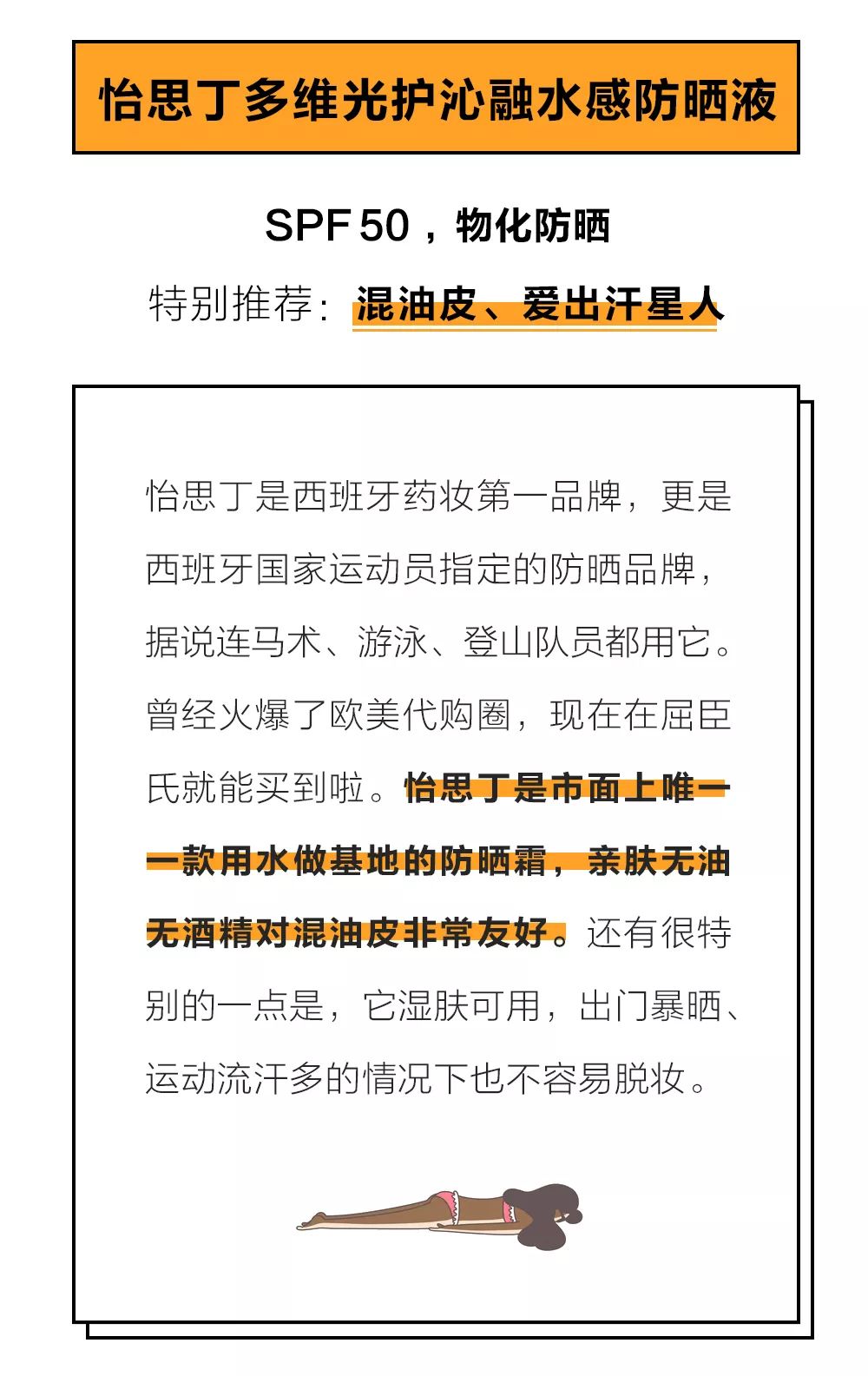 怡思丁多维光护沁融水感防晒液

SPF 50，物化防晒

特别推荐：混油皮、爱出汗星人

怡思丁是西班牙药妆第一品牌，更是西班牙国家运动员指定的防晒品牌，据说连马术、游泳、登山队员都用它。曾经火爆了欧美代购圈，现在在屈臣氏就能买到啦。怡思丁是市面上唯一一款用水做基地的防晒霜，亲肤无油无酒精对混油皮非常友好。还有很特别的一点是，它湿肤可用，出门暴晒、运动流汗多的情况下也不容易脱妆。